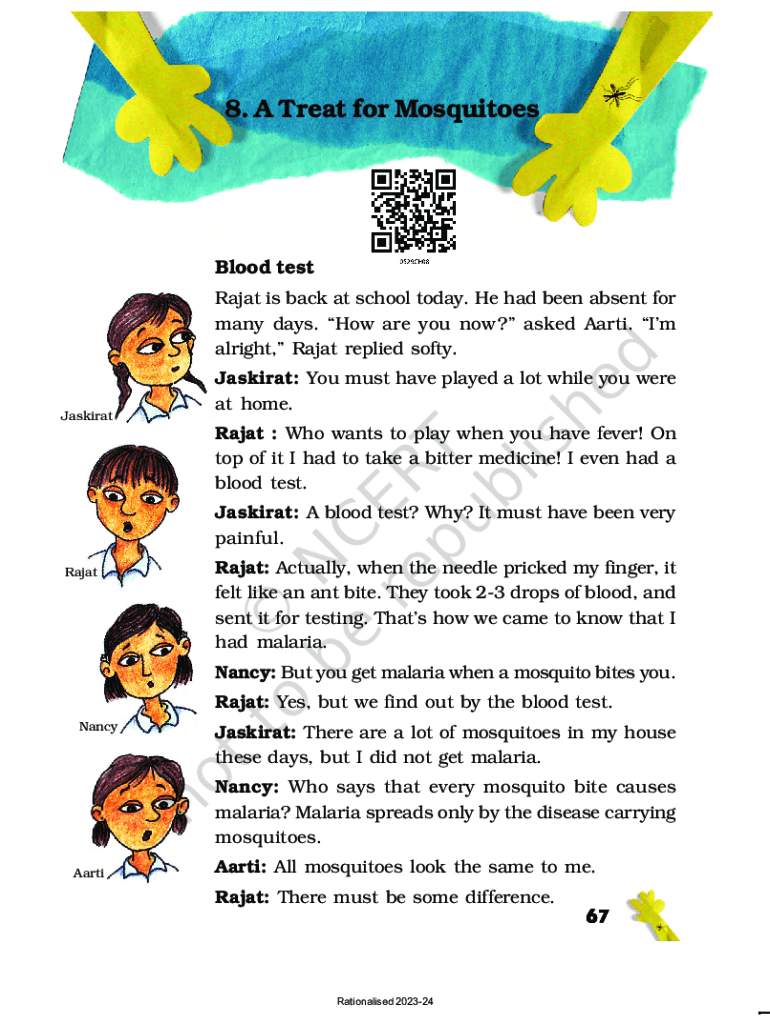 8. A Treat for Mosquitoes

0529CH08

Blood test

Rajat is back at school today. He had been absent for many days. "How are you now?" asked Aarti. "I'm alright," Rajat replied softy.

Jaskirat: You must have played a lot while you were at home.

Rajat : Who wants to play when you have fever! On top of it I had to take a bitter medicine! I even had a blood test.

Jaskirat: A blood test? Why? It must have been very painful.

Rajat: Actually, when the needle pricked my finger, it felt like an ant bite. They took 2-3 drops of blood, and sent it for testing. That's how we came to know that I had malaria.

Nancy: But you get malaria when a mosquito bites you.

Rajat: Yes, but we find out by the blood test.

Jaskirat: There are a lot of mosquitoes in my house these days, but I did not get malaria.

Nancy: Who says that every mosquito bite causes malaria? Malaria spreads only by the disease carrying mosquitoes.

Aarti: All mosquitoes look the same to me.

Rajat: There must be some difference.

Jaskirat

Rajat

Nancy

Aarti

© NCERT not to be republished

67

Rationalised 2023-24